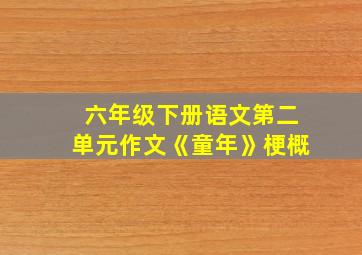 六年级下册语文第二单元作文《童年》梗概